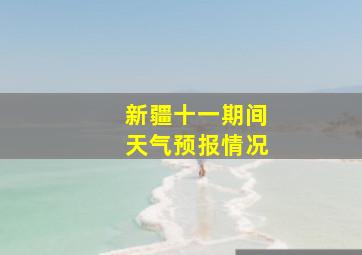 新疆十一期间
天气预报情况